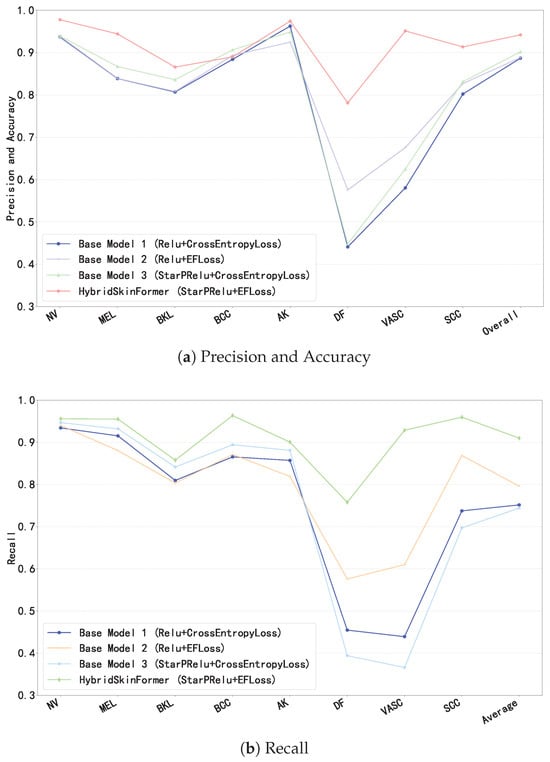 1.0
0.9
0.8
0.7
0.6
0.5
0.4
0.3
Precision and Accuracy

Base Model 1 (Relu+CrossEntropyLoss)
Base Model 2 (Relu+EFLoss)
Base Model 3 (StarPRelu+CrossEntropyLoss)
HybridSkinFormer (StarPRelu+EFLoss)

NV MEL BKL BCC AK DF VASC SCC Overall

(a) Precision and Accuracy

1.0
0.9
0.8
0.7
0.6
0.5
0.4
0.3
Recall

Base Model 1 (Relu+CrossEntropyLoss)
Base Model 2 (Relu+EFLoss)
Base Model 3 (StarPRelu+CrossEntropyLoss)
HybridSkinFormer (StarPRelu+EFLoss)

NV MEL BKL BCC AK DF VASC SCC Average

(b) Recall